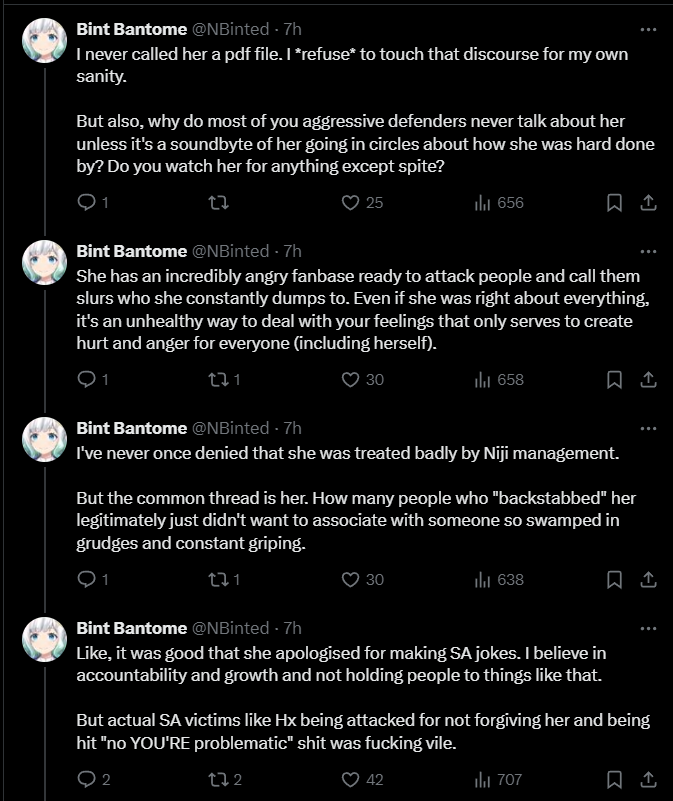 Bint Bantome @NBinted · 7h
I never called her a pdf file. I *refuse* to touch that discourse for my own sanity.

But also, why do most of you aggressive defenders never talk about her unless it's a soundbyte of her going in circles about how she was hard done by? Do you watch her for anything except spite?

1 25 656

Bint Bantome @NBinted · 7h
She has an incredibly angry fanbase ready to attack people and call them slurs who she constantly dumps to. Even if she was right about everything, it's an unhealthy way to deal with your feelings that only serves to create hurt and anger for everyone (including herself).

1 1 30 658

Bint Bantome @NBinted · 7h
I've never once denied that she was treated badly by Niji management.

But the common thread is her. How many people who "backstabbed" her legitimately just didn't want to associate with someone so swamped in grudges and constant griping.

1 1 30 638

Bint Bantome @NBinted · 7h
Like, it was good that she apologised for making SA jokes. I believe in accountability and growth and not holding people to things like that.

But actual SA victims like Hx being attacked for not forgiving her and being hit "no YOU'RE problematic" shit was fucking vile.

2 2 42 707